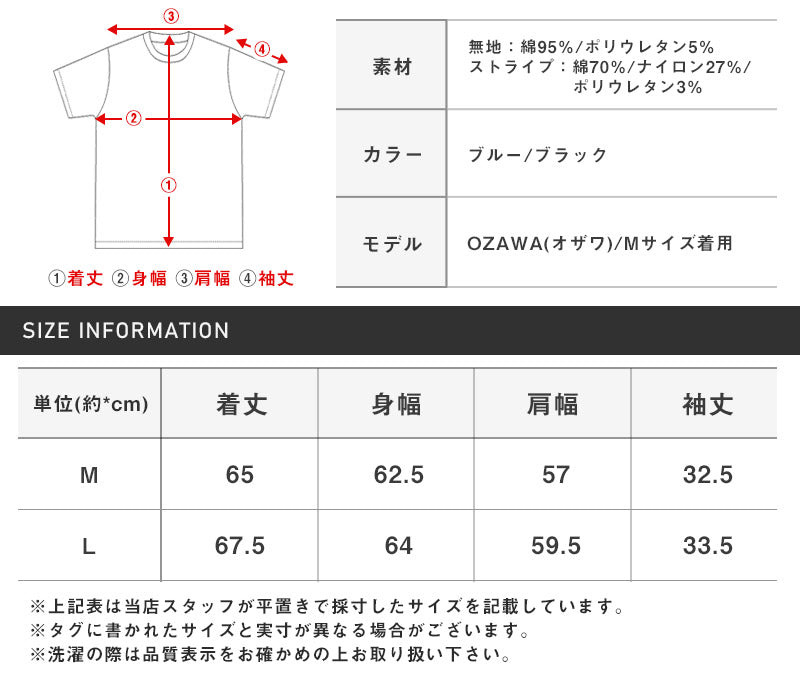 ③
④
②
①

①着丈 ②身幅 ③肩幅 ④袖丈

| 素材 | 無地：綿95%/ポリウレタン5% ストライプ：綿70%/ナイロン27%/ポリウレタン3% |
|---|---|
| カラー | ブルー/ブラック |
| モデル | OZAWA(オザワ)/Mサイズ着用 |

SIZE INFORMATION

| 単位(約*cm) | 着丈 | 身幅 | 肩幅 | 袖丈 |
|---|---|---|---|---|
| M | 65 | 62.5 | 57 | 32.5 |
| L | 67.5 | 64 | 59.5 | 33.5 |

※上記表は当店スタッフが平置きで採寸したサイズを記載しています。
※タグに書かれたサイズと実寸が異なる場合がございます。
※洗濯の際は品質表示をお確かめの上お取り扱い下さい。